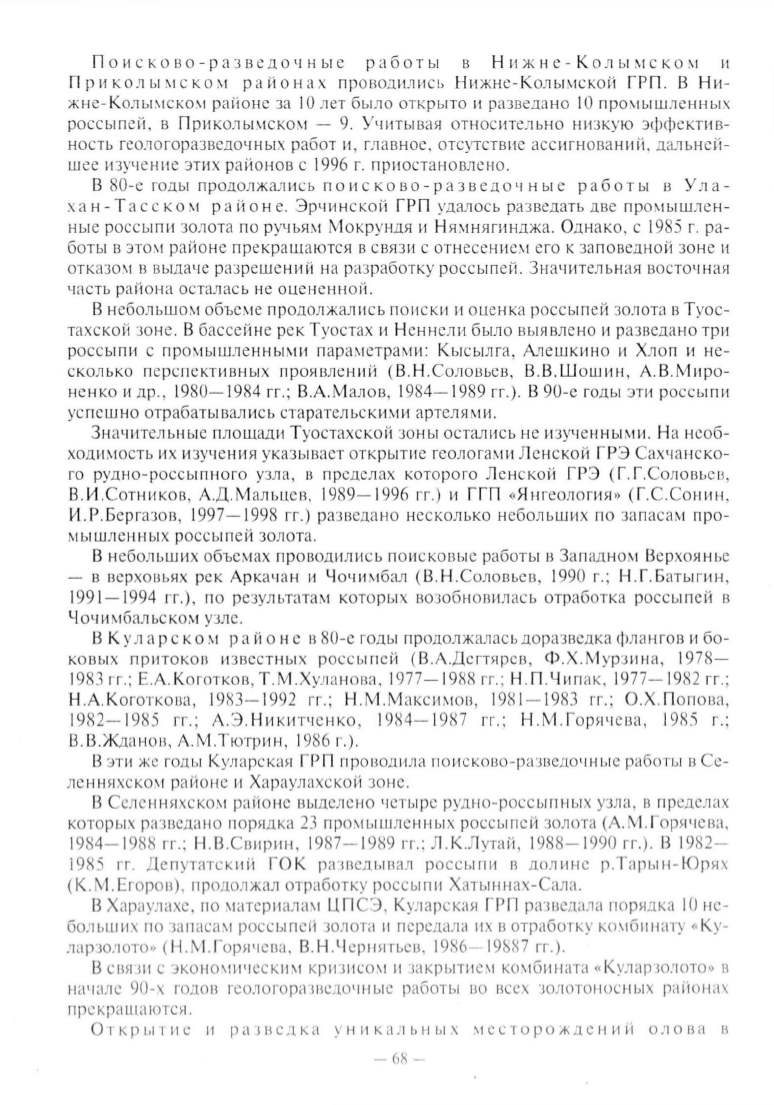 Поисково-разведочные работы в Нижне-Колымском и Приколымском районах проводились Нижне-Колымской ГРП. В Нижне-Колымском районе за 10 лет было открыто и разведано 10 промышленных россыпей, в Приколымском — 9. Учитывая относительно низкую эффективность геологоразведочных работ и, главное, отсутствие ассигнований, дальнейшее изучение этих районов с 1996 г. приостановлено.

В 80-е годы продолжались поисково-разведочные работы в Улахан-Тасском районе. Эрчинской ГРП удалось разведать две промышленные россыпи золота по ручьям Мокрундя и Нямнягинджа. Однако, с 1985 г. работы в этом районе прекращаются в связи с отнесением его к заповедной зоне и отказом в выдаче разрешений на разработку россыпей. Значительная восточная часть района осталась не оцененной.

В небольшом объеме продолжались поиски и оценка россыпей золота в Туостахской зоне. В бассейне рек Туостах и Неннели было выявлено и разведано три россыпи с промышленными параметрами: Кысылга, Алешкино и Хлоп и несколько перспективных проявлений (В.Н.Соловьев, В.В.Шошин, А.В.Мироненко и др., 1980—1984 гг.; В.А.Малов, 1984—1989 гг.). В 90-е годы эти россыпи успешно отрабатывались старательскими артелями.

Значительные площади Туостахской зоны остались не изученными. На необходимость их изучения указывает открытие геологами Ленской ГРЭ Сахчанского рудно-россыпного узла, в пределах которого Ленской ГРЭ (Г.Г.Соловьев, В.И.Сотников, А.Д.Мальцев, 1989—1996 гг.) и ГГП «Янгеология» (Г.С.Сонин, И.Р.Бергазов, 1997—1998 гг.) разведано несколько небольших по запасам промышленных россыпей золота.

В небольших объемах проводились поисковые работы в Западном Верхоянье — в верховьях рек Аркачан и Чочимбал (В.Н.Соловьев, 1990 г.; Н.Г.Батыгин, 1991—1994 гг.), по результатам которых возобновилась отработка россыпей в Чочимбальском узле.

В Куларском районе в 80-е годы продолжалась доразведка флангов и боковых притоков известных россыпей (В.А.Дегтярев, Ф.Х.Мурзина, 1978—1983 гг.; Е.А.Коготков, Т.М.Хуланова, 1977—1988 гг.; Н.П.Чипак, 1977—1982 гг.; Н.А.Коготкова, 1983—1992 гг.; Н.М.Максимов, 1981—1983 гг.; О.Х.Попова, 1982—1985 гг.; А.Э.Никитченко, 1984—1987 гг.; Н.М.Горячева, 1985 г.; В.В.Жданов, А.М.Тютрин, 1986 г.).

В эти же годы Куларская ГРП проводила поисково-разведочные работы в Селенняхском районе и Хараулахской зоне.

В Селенняхском районе выделено четыре рудно-россыпных узла, в пределах которых разведано порядка 23 промышленных россыпей золота (А.М.Горячева, 1984—1988 гг.; Н.В.Свирин, 1987—1989 гг.; Л.К.Лутай, 1988—1990 гг.). В 1982—1985 гг. Депутатский ГОК разведывал россыпи в долине р.Тарын-Юрях (К.М.Егоров), продолжал отработку россыпи Хатыннах-Сала.

В Хараулахе, по материалам ЦПСЭ, Куларская ГРП разведала порядка 10 небольших по запасам россыпей золота и передала их в отработку комбинату «Куларзолото» (Н.М.Горячева, В.Н.Чернятьев, 1986—19887 гг.).

В связи с экономическим кризисом и закрытием комбината «Куларзолото» в начале 90-х годов геологоразведочные работы во всех золотоносных районах прекращаются.

Открытие и разведка уникальных месторождений олова в

— 68 —